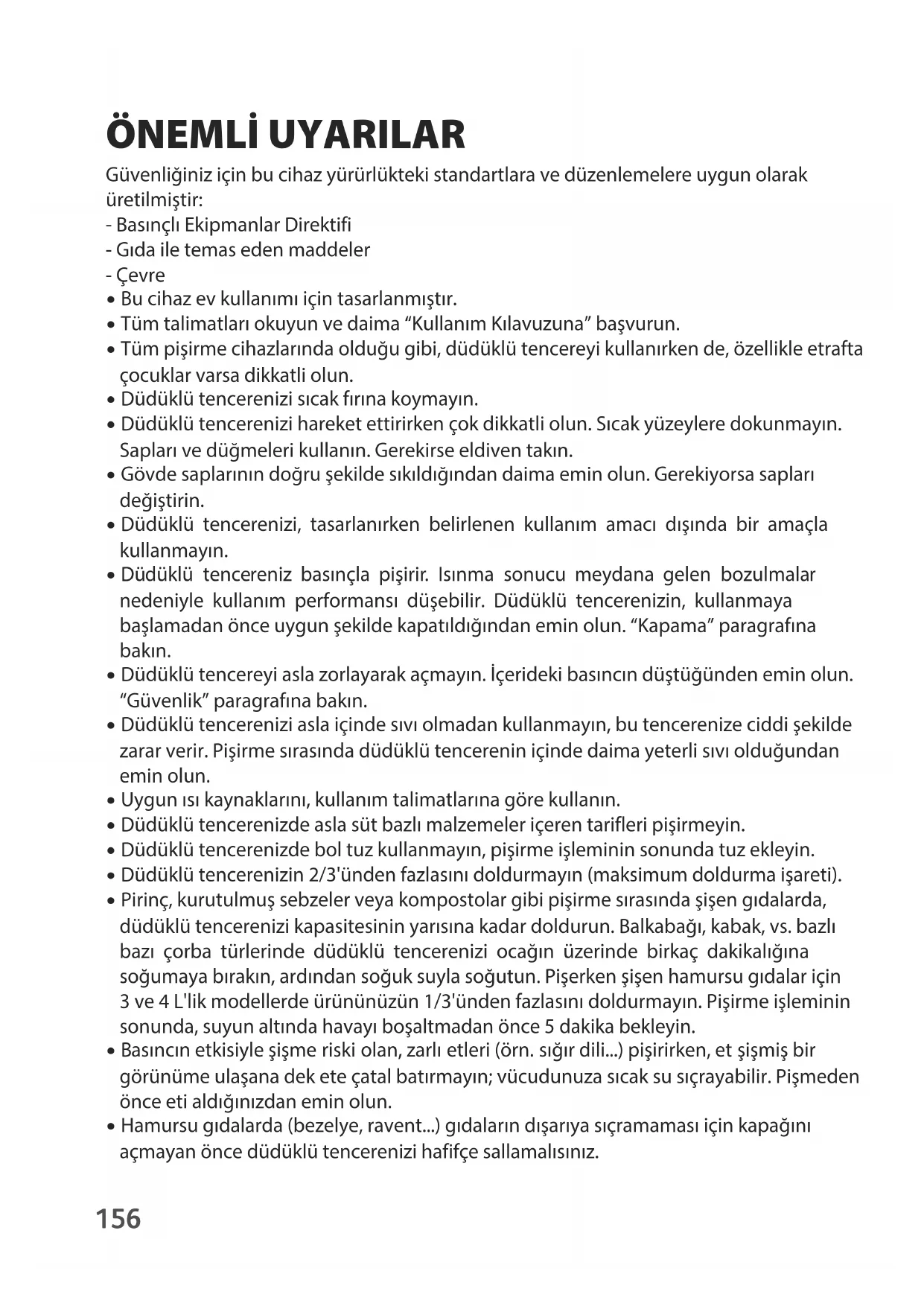 ÖNEMLİ UYARILAR

Güvenliğiniz için bu cihaz yürürlükteki standartlara ve düzenlemelere uygun olarak üretilmiştir:
- Basınçlı Ekipmanlar Direktifi
- Gıda ile temas eden maddeler
- Çevre
• Bu cihaz ev kullanımı için tasarlanmıştır.
• Tüm talimatları okuyun ve daima “Kullanım Kılavuzuna” başvurun.
• Tüm pişirme cihazlarında olduğu gibi, düdüklü tencereyi kullanırken de, özellikle etrafta çocuklar varsa dikkatli olun.
• Düdüklü tencerenizi sıcak fırına koymayın.
• Düdüklü tencerenizi hareket ettirirken çok dikkatli olun. Sıcak yüzeylere dokunmayın. Sapları ve düğmeleri kullanın. Gerekirse eldiven takın.
• Gövde saplarının doğru şekilde sıkıldığından daima emin olun. Gerekiyorsa sapları değiştirin.
• Düdüklü tencerenizi, tasarlanırken belirlenen kullanım amacı dışında bir amaçla kullanmayın.
• Düdüklü tencereniz basınçla pişirir. Isınma sonucu meydana gelen bozulmalar nedeniyle kullanım performansı düşebilir. Düdüklü tencerenizin, kullanmaya başlamadan önce uygun şekilde kapatıldığından emin olun. “Kapama” paragrafına bakın.
• Düdüklü tencereyi asla zorlayarak açmayın. İçerideki basıncın düştüğünden emin olun. “Güvenlik” paragrafına bakın.
• Düdüklü tencerenizi asla içinde sıvı olmadan kullanmayın, bu tencerenize ciddi şekilde zarar verir. Pişirme sırasında düdüklü tencerenin içinde daima yeterli sıvı olduğundan emin olun.
• Uygun ısı kaynaklarını, kullanım talimatlarına göre kullanın.
• Düdüklü tencerenizde asla süt bazlı malzemeler içeren tarifleri pişirmeyin.
• Düdüklü tencerenizde bol tuz kullanmayın, pişirme işleminin sonunda tuz ekleyin.
• Düdüklü tencerenizin 2/3'ünden fazlasını doldurmayın (maksimum doldurma işareti).
• Pirinç, kurutulmuş sebzeler veya kompostolar gibi pişirme sırasında şişen gıdalarda, düdüklü tencerenizi kapasitesinin yarısına kadar doldurun. Balkabağı, kabak, vs. bazlı bazı çorba türlerinde düdüklü tencerenizi ocağın üzerinde birkaç dakikalığına soğumaya bırakın, ardından soğuk suyla soğutun. Pişerken şişen hamursu gıdalar için 3 ve 4 L'lik modellerde ürününüzün 1/3'ünden fazlasını doldurmayın. Pişirme işleminin sonunda, suyun altında havayı boşaltmadan önce 5 dakika bekleyin.
• Basıncın etkisiyle şişme riski olan, zarlı etleri (örn. sığır dili...) pişirirken, et şişmiş bir görünüme ulaşana dek ete çatal batırmayın; vücudunuza sıcak su sıçrayabilir. Pişmeden önce eti aldığınızdan emin olun.
• Hamursu gıdalarda (bezelye, ravent...) gıdaların dışarıya sıçramaması için kapağını açmayan önce düdüklü tencerenizi hafifçe sallamalısınız.

156